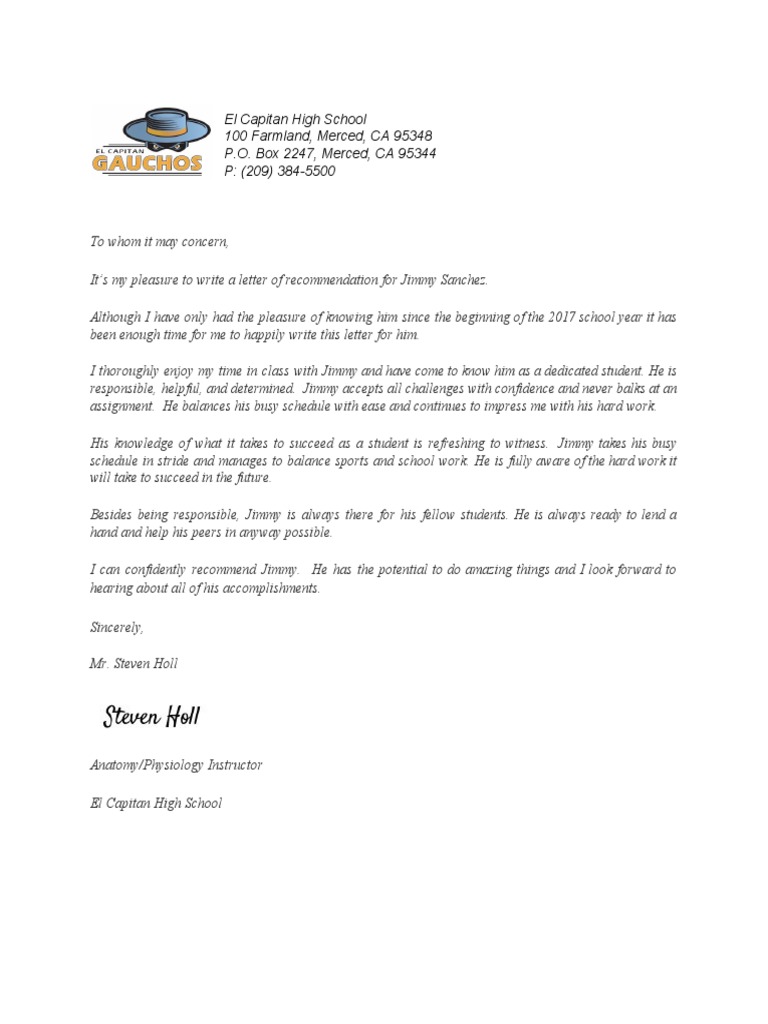 EL CAPITAN
GAUCHOS

El Capitan High School
100 Farmland, Merced, CA 95348
P.O. Box 2247, Merced, CA 95344
P: (209) 384-5500

To whom it may concern,

It's my pleasure to write a letter of recommendation for Jimmy Sanchez.

Although I have only had the pleasure of knowing him since the beginning of the 2017 school year it has been enough time for me to happily write this letter for him.

I thoroughly enjoy my time in class with Jimmy and have come to know him as a dedicated student. He is responsible, helpful, and determined. Jimmy accepts all challenges with confidence and never balks at an assignment. He balances his busy schedule with ease and continues to impress me with his hard work.

His knowledge of what it takes to succeed as a student is refreshing to witness. Jimmy takes his busy schedule in stride and manages to balance sports and school work. He is fully aware of the hard work it will take to succeed in the future.

Besides being responsible, Jimmy is always there for his fellow students. He is always ready to lend a hand and help his peers in anyway possible.

I can confidently recommend Jimmy. He has the potential to do amazing things and I look forward to hearing about all of his accomplishments.

Sincerely,

Mr. Steven Holl

Steven Holl

Anatomy/Physiology Instructor

El Capitan High School